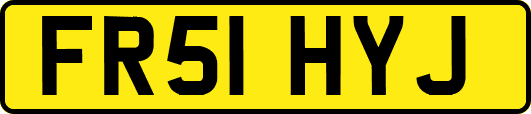 FR51 HYJ